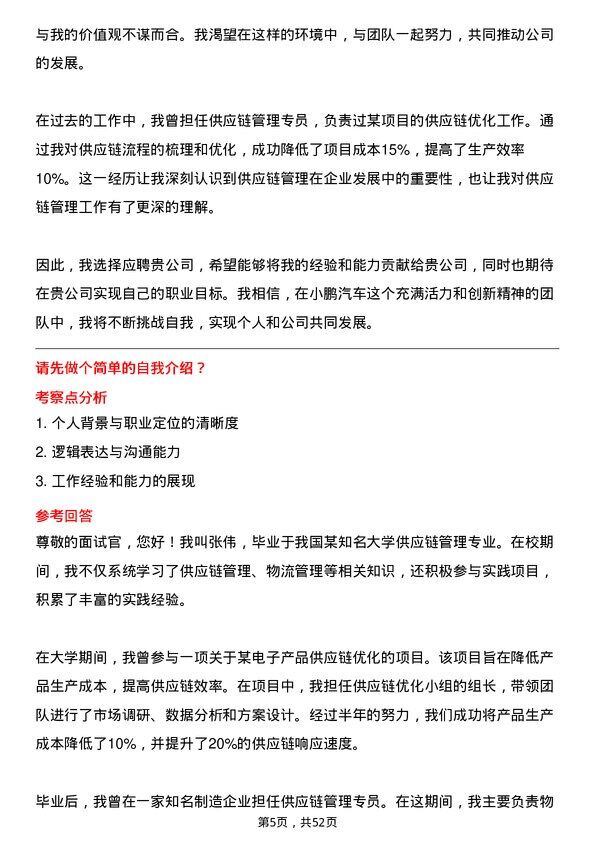 与我的价值观不谋而合。我渴望在这样的环境中，与团队一起努力，共同推动公司的发展。

在过去的工作中，我曾担任供应链管理专员，负责过某项目的供应链优化工作。通过我对供应链流程的梳理和优化，成功降低了项目成本15%，提高了生产效率10%。这一经历让我深刻认识到供应链管理在企业发展中的重要性，也让我对供应链管理工作有了更深的理解。

因此，我选择应聘贵公司，希望能够将我的经验和能力贡献给贵公司，同时也期待在贵公司实现自己的职业目标。我相信，在小鹏汽车这个充满活力和创新精神的团队中，我将不断挑战自我，实现个人和公司共同发展。

请先做个简单的自我介绍？

考察点分析

1. 个人背景与职业定位的清晰度

2. 逻辑表达与沟通能力

3. 工作经验和能力的展现

参考回答

尊敬的面试官，您好！我叫张伟，毕业于我国某知名大学供应链管理专业。在校期间，我不仅系统学习了供应链管理、物流管理等相关知识，还积极参与实践项目，积累了丰富的实践经验。

在大学期间，我曾参与一项关于某电子产品供应链优化的项目。该项目旨在降低产品生产成本，提高供应链效率。在项目中，我担任供应链优化小组的组长，带领团队进行了市场调研、数据分析和方案设计。经过半年的努力，我们成功将产品生产成本降低了10%，并提升了20%的供应链响应速度。

毕业后，我曾在一家知名制造企业担任供应链管理专员。在这期间，我主要负责物

第5页，共52页